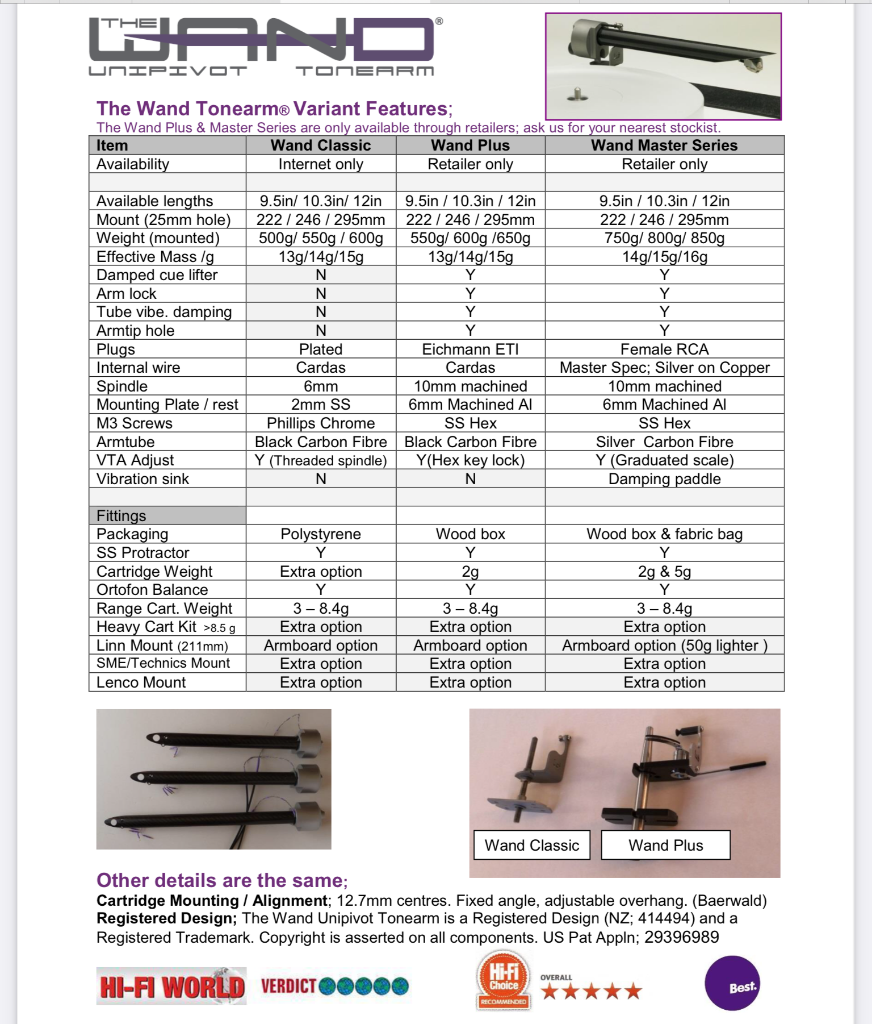 THE WAND®
UNIPIVOT TONEARM

The Wand Tonearm® Variant Features;
The Wand Plus & Master Series are only available through retailers; ask us for your nearest stockist.

| Item | Wand Classic | Wand Plus | Wand Master Series |
|---|---|---|---|
| Availability | Internet only | Retailer only | Retailer only |
| | | | |
| Available lengths | 9.5in/ 10.3in/ 12in | 9.5in / 10.3in / 12in | 9.5in / 10.3in / 12in |
| Mount (25mm hole) | 222 / 246 / 295mm | 222 / 246 / 295mm | 222 / 246 / 295mm |
| Weight (mounted) | 500g/ 550g / 600g | 550g/ 600g /650g | 750g/ 800g/ 850g |
| Effective Mass /g | 13g/14g/15g | 13g/14g/15g | 14g/15g/16g |
| Damped cue lifter | N | Y | Y |
| Arm lock | N | Y | Y |
| Tube vibe. damping | N | Y | Y |
| Armtip hole | N | Y | Y |
| Plugs | Plated | Eichmann ETI | Female RCA |
| Internal wire | Cardas | Cardas | Master Spec; Silver on Copper |
| Spindle | 6mm | 10mm machined | 10mm machined |
| Mounting Plate / rest | 2mm SS | 6mm Machined Al | 6mm Machined Al |
| M3 Screws | Phillips Chrome | SS Hex | SS Hex |
| Armtube | Black Carbon Fibre | Black Carbon Fibre | Silver Carbon Fibre |
| VTA Adjust | Y (Threaded spindle) | Y(Hex key lock) | Y (Graduated scale) |
| Vibration sink | N | N | Damping paddle |
| | | | |
| Fittings | | | |
| Packaging | Polystyrene | Wood box | Wood box & fabric bag |
| SS Protractor | Y | Y | Y |
| Cartridge Weight | Extra option | 2g | 2g & 5g |
| Ortofon Balance | Y | Y | Y |
| Range Cart. Weight | 3 – 8.4g | 3 – 8.4g | 3 – 8.4g |
| Heavy Cart Kit >8.5 g | Extra option | Extra option | Extra option |
| Linn Mount (211mm) | Armboard option | Armboard option | Armboard option (50g lighter ) |
| SME/Technics Mount | Extra option | Extra option | Extra option |
| Lenco Mount | Extra option | Extra option | Extra option |

Wand Classic
Wand Plus

Other details are the same;
Cartridge Mounting / Alignment; 12.7mm centres. Fixed angle, adjustable overhang. (Baerwald)
Registered Design; The Wand Unipivot Tonearm is a Registered Design (NZ; 414494) and a Registered Trademark. Copyright is asserted on all components. US Pat Appln; 29396989

HI-FI WORLD VERDICT
Hi-Fi Choice RECOMMENDED
OVERALL ★★★★★
Best.